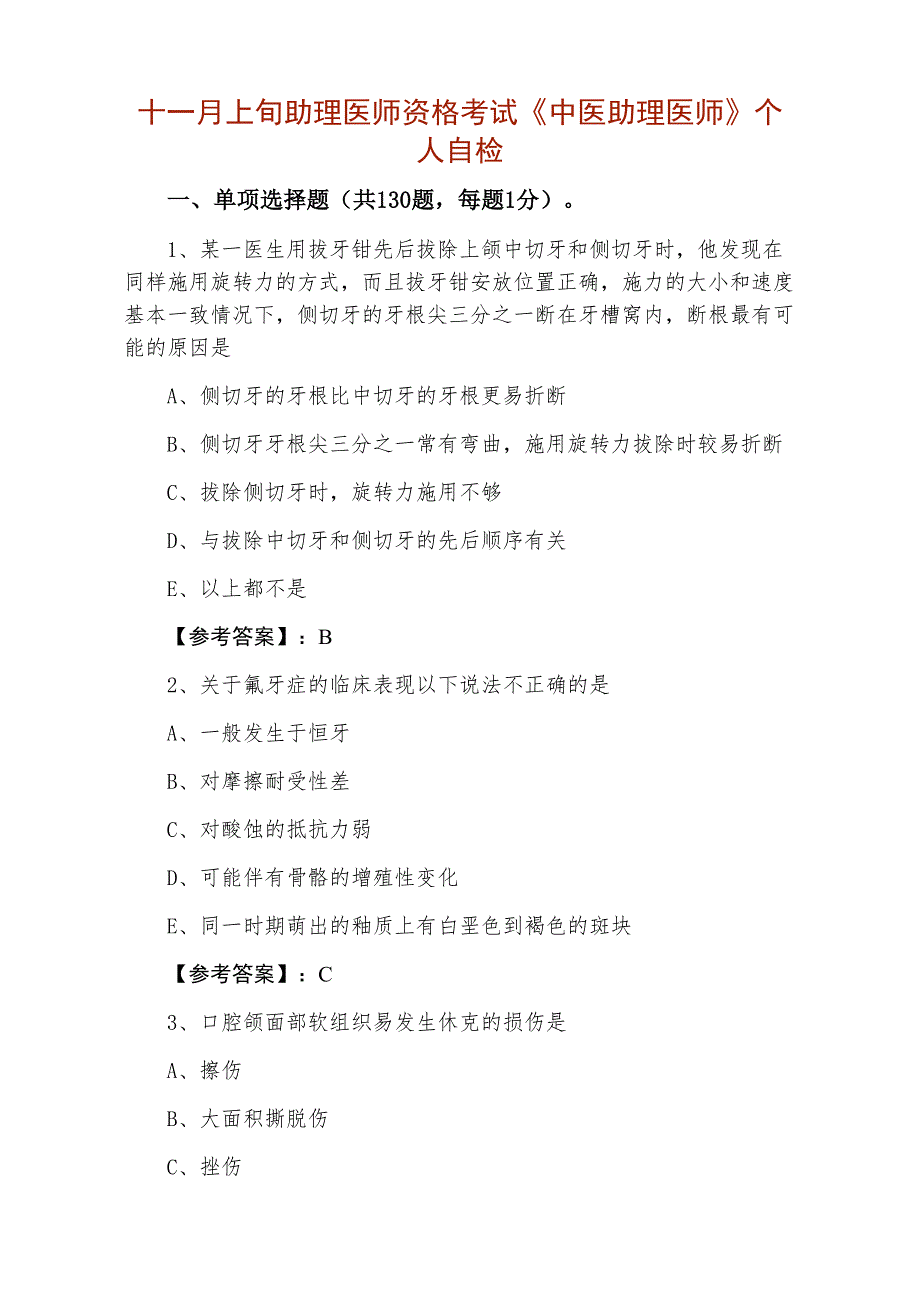 十一月上旬助理医师资格考试《中医助理医师》个人自检

一、单项选择题（共130题，每题1分）。

1、某一医生用拔牙钳先后拔除上颌中切牙和侧切牙时，他发现在同样施用旋转力的方式，而且拔牙钳安放位置正确，施力的大小和速度基本一致情况下，侧切牙的牙根尖三分之一断在牙槽窝内，断根最有可能的原因是

A、侧切牙的牙根比中切牙的牙根更易折断

B、侧切牙牙根尖三分之一常有弯曲，施用旋转力拔除时较易折断

C、拔除侧切牙时，旋转力施用不够

D、与拔除中切牙和侧切牙的先后顺序有关

E、以上都不是

【参考答案】：B

2、关于氟牙症的临床表现以下说法不正确的是

A、一般发生于恒牙

B、对摩擦耐受性差

C、对酸蚀的抵抗力弱

D、可能伴有骨骼的增殖性变化

E、同一时期萌出的釉质上有白垩色到褐色的斑块

【参考答案】：C

3、口腔颌面部软组织易发生休克的损伤是

A、擦伤

B、大面积撕脱伤

C、挫伤